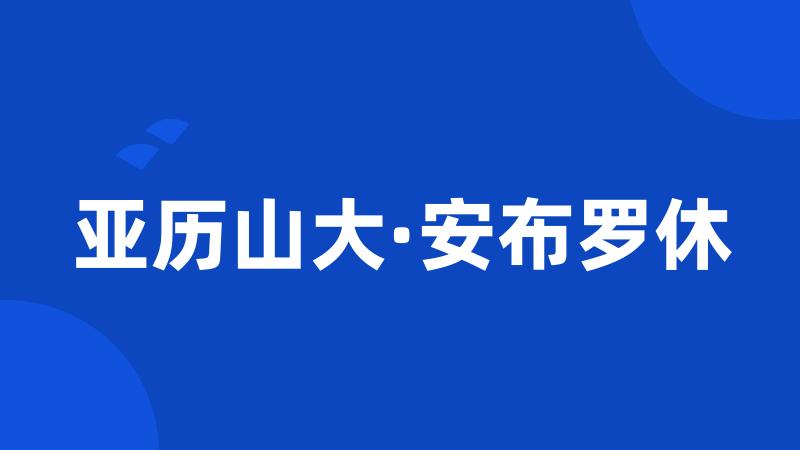 亚历山大·安布罗休